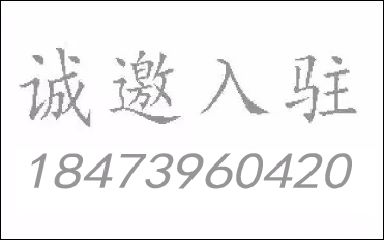 诚邀入驻

18473960420